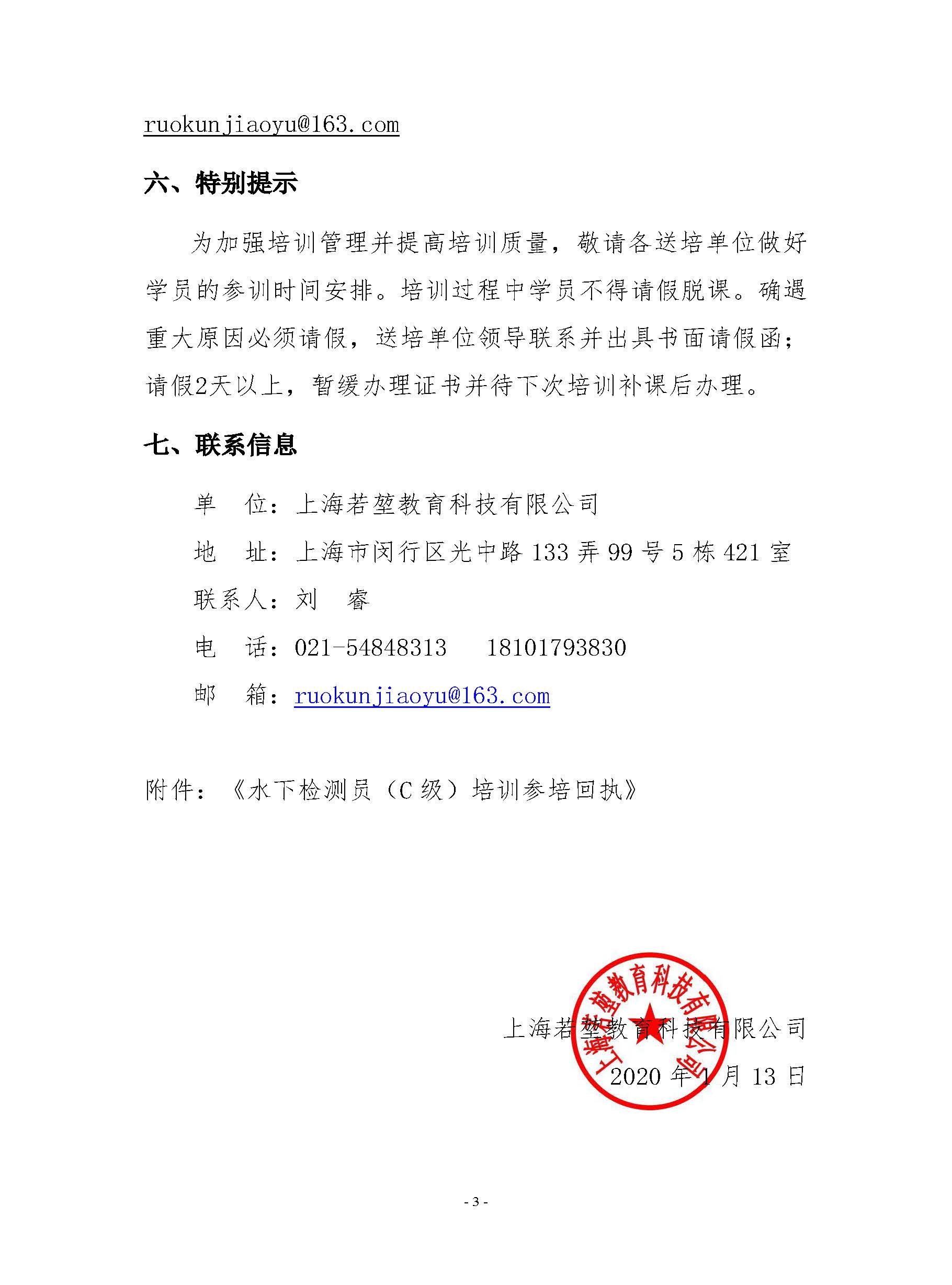 ruokunjiaoyu@163.com

六、特别提示

为加强培训管理并提高培训质量，敬请各送培单位做好学员的参训时间安排。培训过程中学员不得请假脱课。确遇重大原因必须请假，送培单位领导联系并出具书面请假函；请假2天以上，暂缓办理证书并待下次培训补课后办理。

七、联系信息

单　位：上海若堃教育科技有限公司

地　址：上海市闵行区光中路 133 弄 99 号 5 栋 421 室

联系人：刘　睿

电　话：021-54848313　18101793830

邮　箱：ruokunjiaoyu@163.com

附件：《水下检测员（C 级）培训参培回执》

上海若堃教育科技有限公司

上海若堃教育科技有限公司

2020 年 1 月 13 日

- 3 -